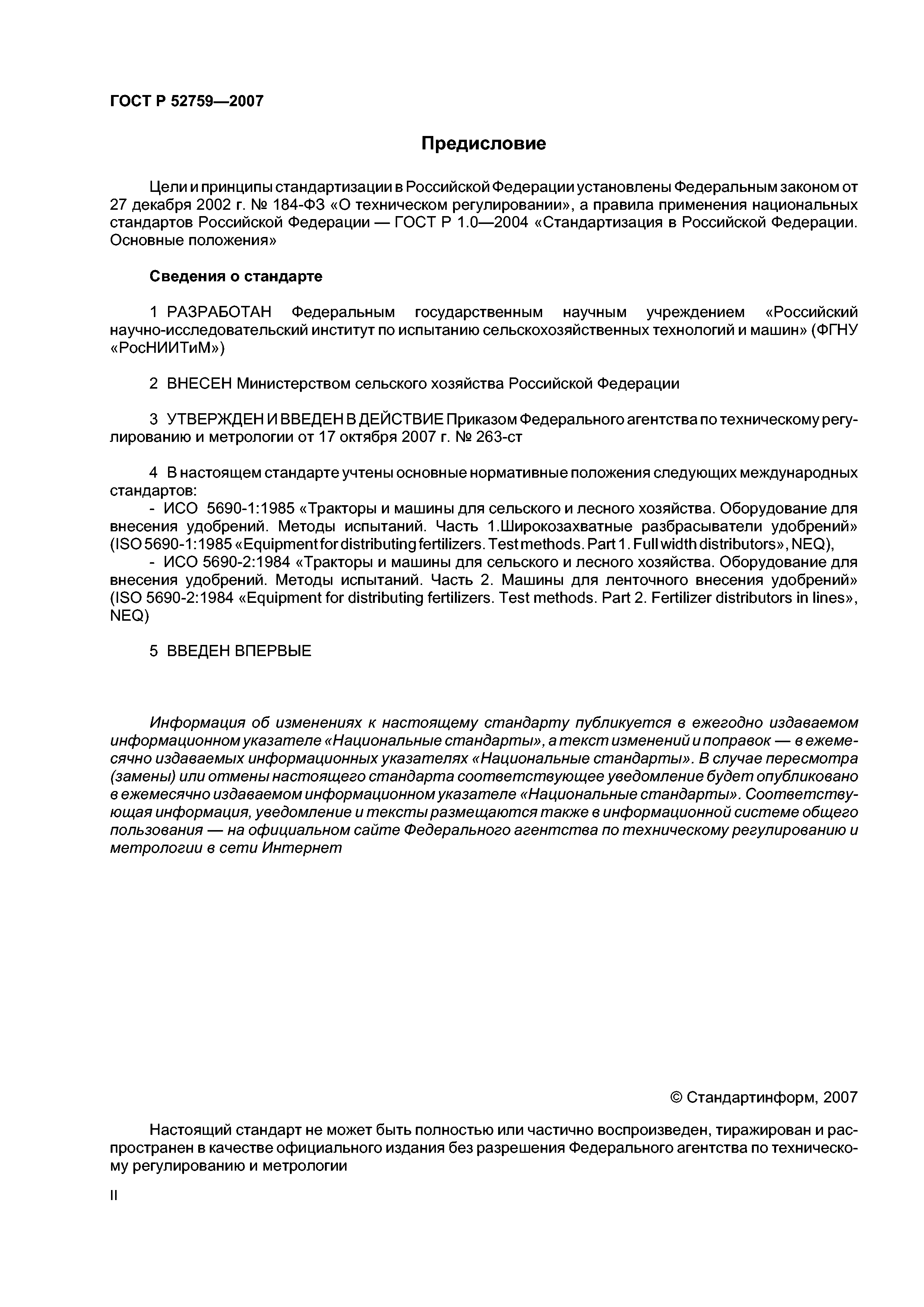 ГОСТ Р 52759—2007

Предисловие

Цели и принципы стандартизации в Российской Федерации установлены Федеральным законом от 27 декабря 2002 г. № 184-ФЗ «О техническом регулировании», а правила применения национальных стандартов Российской Федерации — ГОСТ Р 1.0—2004 «Стандартизация в Российской Федерации. Основные положения»

Сведения о стандарте

1 РАЗРАБОТАН Федеральным государственным научным учреждением «Российский научно-исследовательский институт по испытанию сельскохозяйственных технологий и машин» (ФГНУ «РосНИИТиМ»)

2 ВНЕСЕН Министерством сельского хозяйства Российской Федерации

3 УТВЕРЖДЕН И ВВЕДЕН В ДЕЙСТВИЕ Приказом Федерального агентства по техническому регулированию и метрологии от 17 октября 2007 г. № 263-ст

4 В настоящем стандарте учтены основные нормативные положения следующих международных стандартов:
- ИСО 5690-1:1985 «Тракторы и машины для сельского и лесного хозяйства. Оборудование для внесения удобрений. Методы испытаний. Часть 1.Широкозахватные разбрасыватели удобрений» (ISO 5690-1:1985 «Equipment for distributing fertilizers. Test methods. Part 1. Full width distributors», NEQ),
- ИСО 5690-2:1984 «Тракторы и машины для сельского и лесного хозяйства. Оборудование для внесения удобрений. Методы испытаний. Часть 2. Машины для ленточного внесения удобрений» (ISO 5690-2:1984 «Equipment for distributing fertilizers. Test methods. Part 2. Fertilizer distributors in lines», NEQ)

5 ВВЕДЕН ВПЕРВЫЕ

Информация об изменениях к настоящему стандарту публикуется в ежегодно издаваемом информационном указателе «Национальные стандарты», а текст изменений и поправок — в ежемесячно издаваемых информационных указателях «Национальные стандарты». В случае пересмотра (замены) или отмены настоящего стандарта соответствующее уведомление будет опубликовано в ежемесячно издаваемом информационном указателе «Национальные стандарты». Соответствующая информация, уведомление и тексты размещаются также в информационной системе общего пользования — на официальном сайте Федерального агентства по техническому регулированию и метрологии в сети Интернет

© Стандартинформ, 2007

Настоящий стандарт не может быть полностью или частично воспроизведен, тиражирован и распространен в качестве официального издания без разрешения Федерального агентства по техническому регулированию и метрологии

II